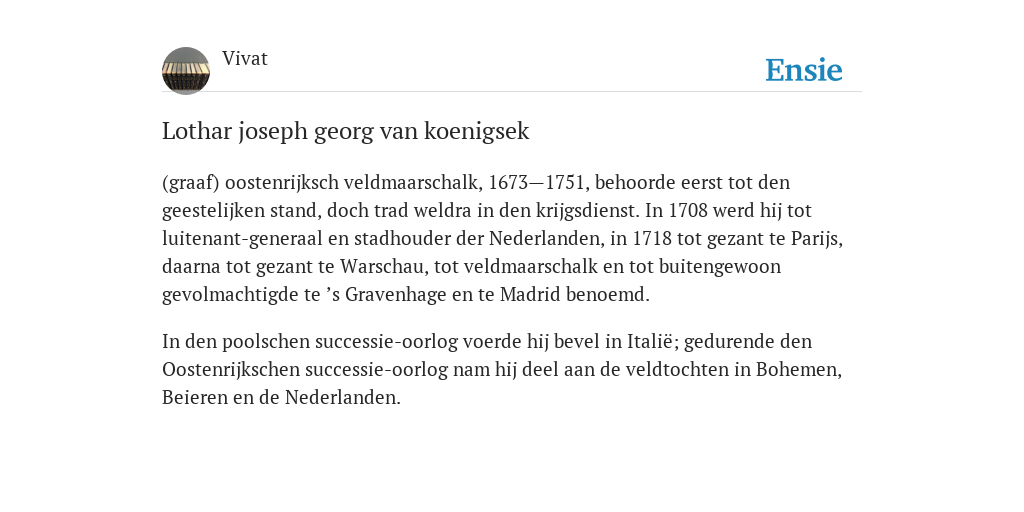 Vivat

Ensie

Lothar joseph georg van koenigsek

(graaf) oostenrijksch veldmaarschalk, 1673—1751, behoorde eerst tot den geestelijken stand, doch trad weldra in den krijgsdienst. In 1708 werd hij tot luitenant-generaal en stadhouder der Nederlanden, in 1718 tot gezant te Parijs, daarna tot gezant te Warschau, tot veldmaarschalk en tot buitengewoon gevolmachtigde te ’s Gravenhage en te Madrid benoemd.

In den poolschen successie-oorlog voerde hij bevel in Italië; gedurende den Oostenrijkschen successie-oorlog nam hij deel aan de veldtochten in Bohemen, Beieren en de Nederlanden.